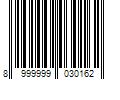 8 999999 030162